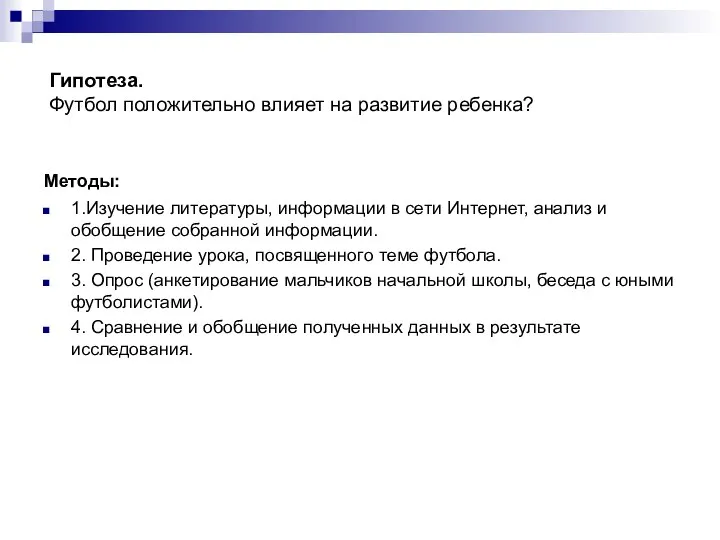 Гипотеза.
Футбол положительно влияет на развитие ребенка?

Методы:

1.Изучение литературы, информации в сети Интернет, анализ и обобщение собранной информации.
2. Проведение урока, посвященного теме футбола.
3. Опрос (анкетирование мальчиков начальной школы, беседа с юными футболистами).
4. Сравнение и обобщение полученных данных в результате исследования.